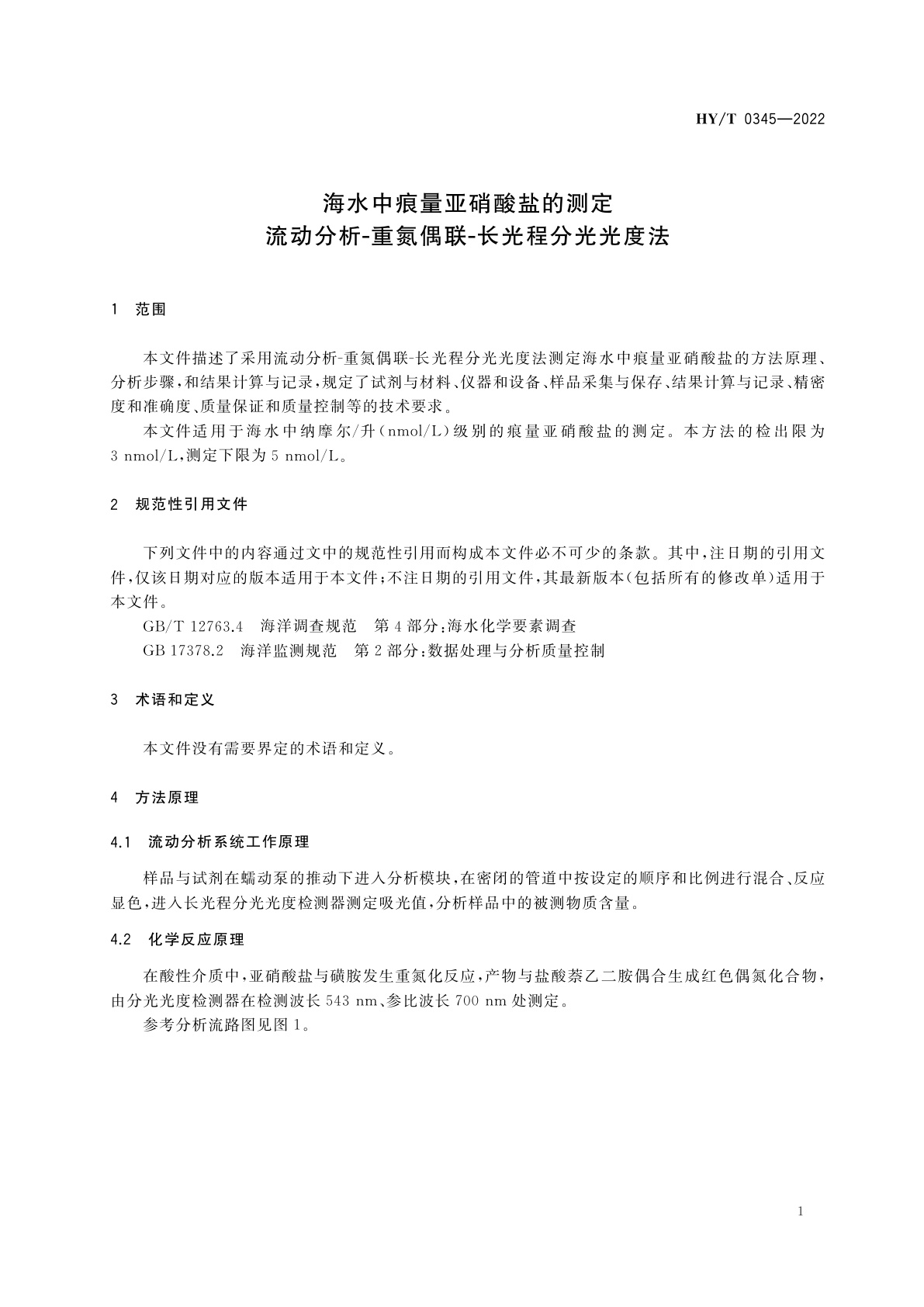 HY/T 0345—2022

海水中痕量亚硝酸盐的测定
流动分析-重氮偶联-长光程分光光度法

1 范围

本文件描述了采用流动分析-重氮偶联-长光程分光光度法测定海水中痕量亚硝酸盐的方法原理、分析步骤，和结果计算与记录，规定了试剂与材料、仪器和设备、样品采集与保存、结果计算与记录、精密度和准确度、质量保证和质量控制等的技术要求。

本文件适用于海水中纳摩尔/升（nmol/L）级别的痕量亚硝酸盐的测定。本方法的检出限为3 nmol/L，测定下限为5 nmol/L。

2 规范性引用文件

下列文件中的内容通过文中的规范性引用而构成本文件必不可少的条款。其中，注日期的引用文件，仅该日期对应的版本适用于本文件；不注日期的引用文件，其最新版本（包括所有的修改单）适用于本文件。

GB/T 12763.4 海洋调查规范 第4部分：海水化学要素调查

GB 17378.2 海洋监测规范 第2部分：数据处理与分析质量控制

3 术语和定义

本文件没有需要界定的术语和定义。

4 方法原理

4.1 流动分析系统工作原理

样品与试剂在蠕动泵的推动下进入分析模块，在密闭的管道中按设定的顺序和比例进行混合、反应显色，进入长光程分光光度检测器测定吸光值，分析样品中的被测物质含量。

4.2 化学反应原理

在酸性介质中，亚硝酸盐与磺胺发生重氮化反应，产物与盐酸萘乙二胺偶合生成红色偶氮化合物，由分光光度检测器在检测波长543 nm、参比波长700 nm处测定。

参考分析流路图见图1。

1